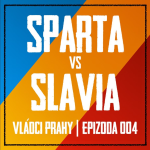 SPARTA
VS
SLAVIA

VLÁDCI PRAHY | EPIZODA 004